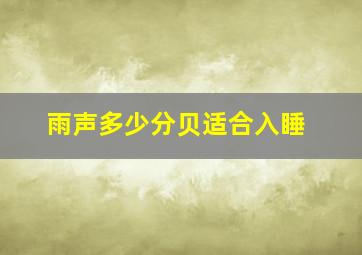 雨声多少分贝适合入睡